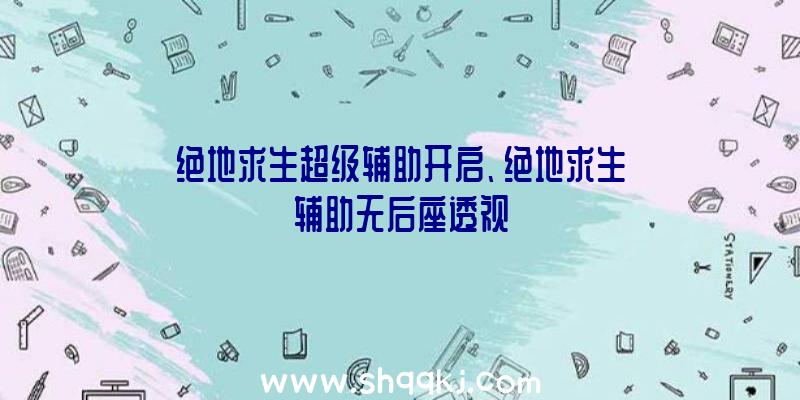 绝地求生超级辅助开启、绝地求生辅助无后座透视

STATIONERY

www.shqqkj.com